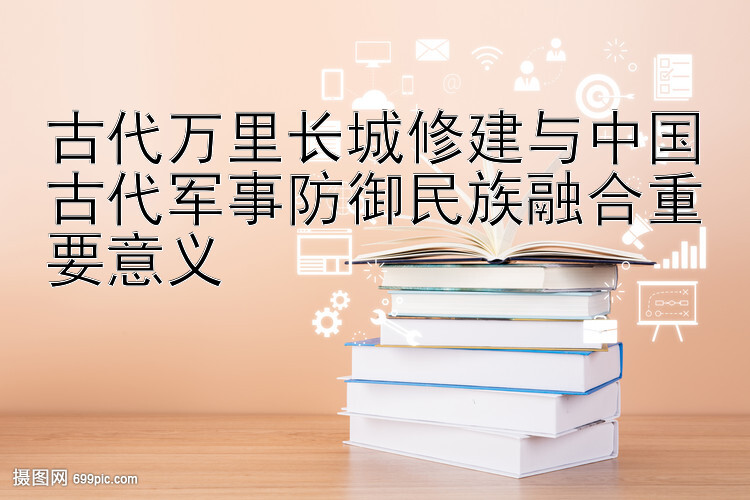 古代万里长城修建与中国古代军事防御民族融合重要意义

摄图网 699pic.com